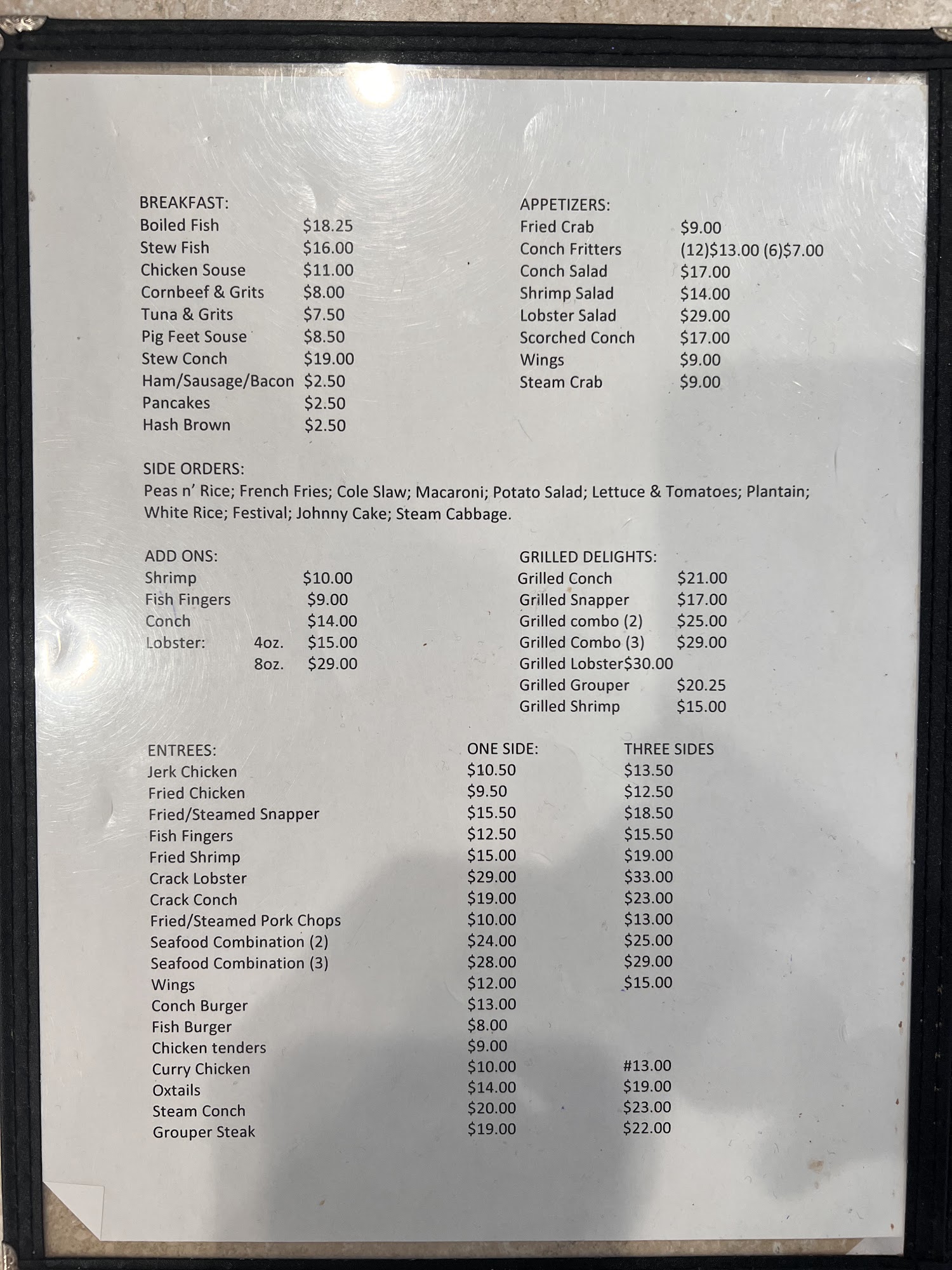 BREAKFAST:
Boiled Fish $18.25
Stew Fish $16.00
Chicken Souse $11.00
Cornbeef & Grits $8.00
Tuna & Grits $7.50
Pig Feet Souse $8.50
Stew Conch $19.00
Ham/Sausage/Bacon $2.50
Pancakes $2.50
Hash Brown $2.50

APPETIZERS:
Fried Crab $9.00
Conch Fritters (12)$13.00 (6)$7.00
Conch Salad $17.00
Shrimp Salad $14.00
Lobster Salad $29.00
Scorched Conch $17.00
Wings $9.00
Steam Crab $9.00

SIDE ORDERS:
Peas n' Rice; French Fries; Cole Slaw; Macaroni; Potato Salad; Lettuce & Tomatoes; Plantain; White Rice; Festival; Johnny Cake; Steam Cabbage.

ADD ONS:
Shrimp $10.00
Fish Fingers $9.00
Conch $14.00
Lobster: 4oz. $15.00
8oz. $29.00

GRILLED DELIGHTS:
Grilled Conch $21.00
Grilled Snapper $17.00
Grilled combo (2) $25.00
Grilled Combo (3) $29.00
Grilled Lobster$30.00
Grilled Grouper $20.25
Grilled Shrimp $15.00

| ENTREES: | ONE SIDE: | THREE SIDES |
|---|---|---|
| Jerk Chicken | $10.50 | $13.50 |
| Fried Chicken | $9.50 | $12.50 |
| Fried/Steamed Snapper | $15.50 | $18.50 |
| Fish Fingers | $12.50 | $15.50 |
| Fried Shrimp | $15.00 | $19.00 |
| Crack Lobster | $29.00 | $33.00 |
| Crack Conch | $19.00 | $23.00 |
| Fried/Steamed Pork Chops | $10.00 | $13.00 |
| Seafood Combination (2) | $24.00 | $25.00 |
| Seafood Combination (3) | $28.00 | $29.00 |
| Wings | $12.00 | $15.00 |
| Conch Burger | $13.00 | |
| Fish Burger | $8.00 | |
| Chicken tenders | $9.00 | |
| Curry Chicken | $10.00 | #13.00 |
| Oxtails | $14.00 | $19.00 |
| Steam Conch | $20.00 | $23.00 |
| Grouper Steak | $19.00 | $22.00 |